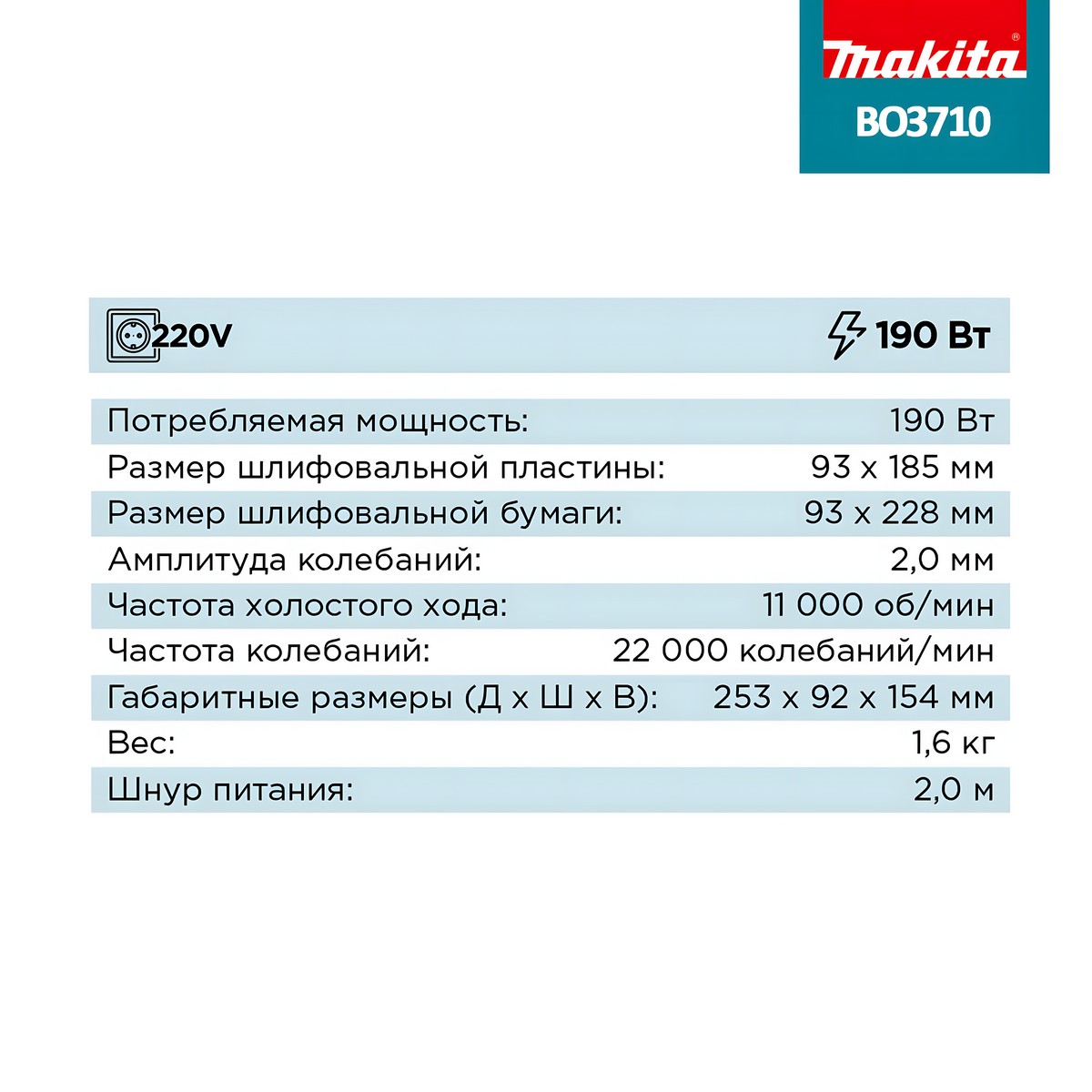 makita®
BO3710

220V
190 Вт

| | |
|---|---|
| Потребляемая мощность: | 190 Вт |
| Размер шлифовальной пластины: | 93 x 185 мм |
| Размер шлифовальной бумаги: | 93 x 228 мм |
| Амплитуда колебаний: | 2,0 мм |
| Частота холостого хода: | 11 000 об/мин |
| Частота колебаний: | 22 000 колебаний/мин |
| Габаритные размеры (Д x Ш x В): | 253 x 92 x 154 мм |
| Вес: | 1,6 кг |
| Шнур питания: | 2,0 м |